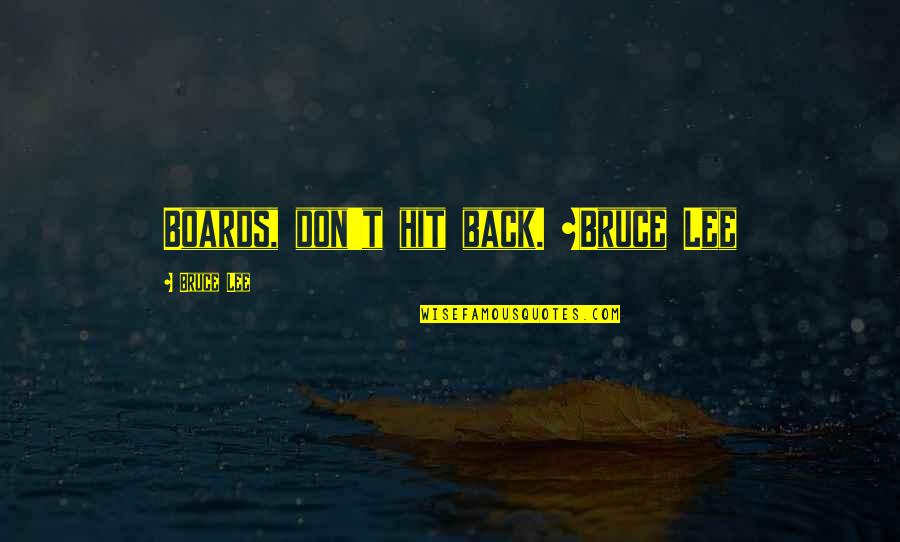 Boards, don't hit back. -Bruce Lee

- Bruce Lee

WISEFAMOUSQUOTES.COM